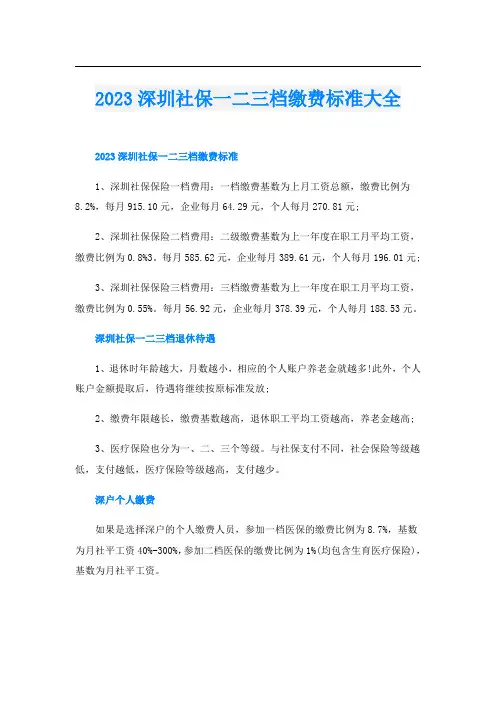 2023 深圳社保一二三档缴费标准大全

2023 深圳社保一二三档缴费标准

1、深圳社保保险一档费用：一档缴费基数为上月工资总额，缴费比例为 8.2%，每月 915.10 元，企业每月 64.29 元，个人每月 270.81 元；

2、深圳社保保险二档费用：二级缴费基数为上一年度在职工月平均工资，缴费比例为 0.8%3。每月 585.62 元，企业每月 389.61 元，个人每月 196.01 元；

3、深圳社保保险三档费用：三档缴费基数为上一年度在职工月平均工资，缴费比例为 0.55%。每月 56.92 元，企业每月 378.39 元，个人每月 188.53 元。

深圳社保一二三档退休待遇

1、退休时年龄越大，月数越小，相应的个人账户养老金就越多!此外，个人账户金额提取后，待遇将继续按原标准发放；

2、缴费年限越长，缴费基数越高，退休职工平均工资越高，养老金越高；

3、医疗保险也分为一、二、三个等级。与社保支付不同，社会保险等级越低，支付越低，医疗保险等级越高，支付越少。

深户个人缴费

如果是选择深户的个人缴费人员，参加一档医保的缴费比例为 8.7%，基数为月社平工资 40%-300%，参加二档医保的缴费比例为 1%(均包含生育医疗保险)，基数为月社平工资。